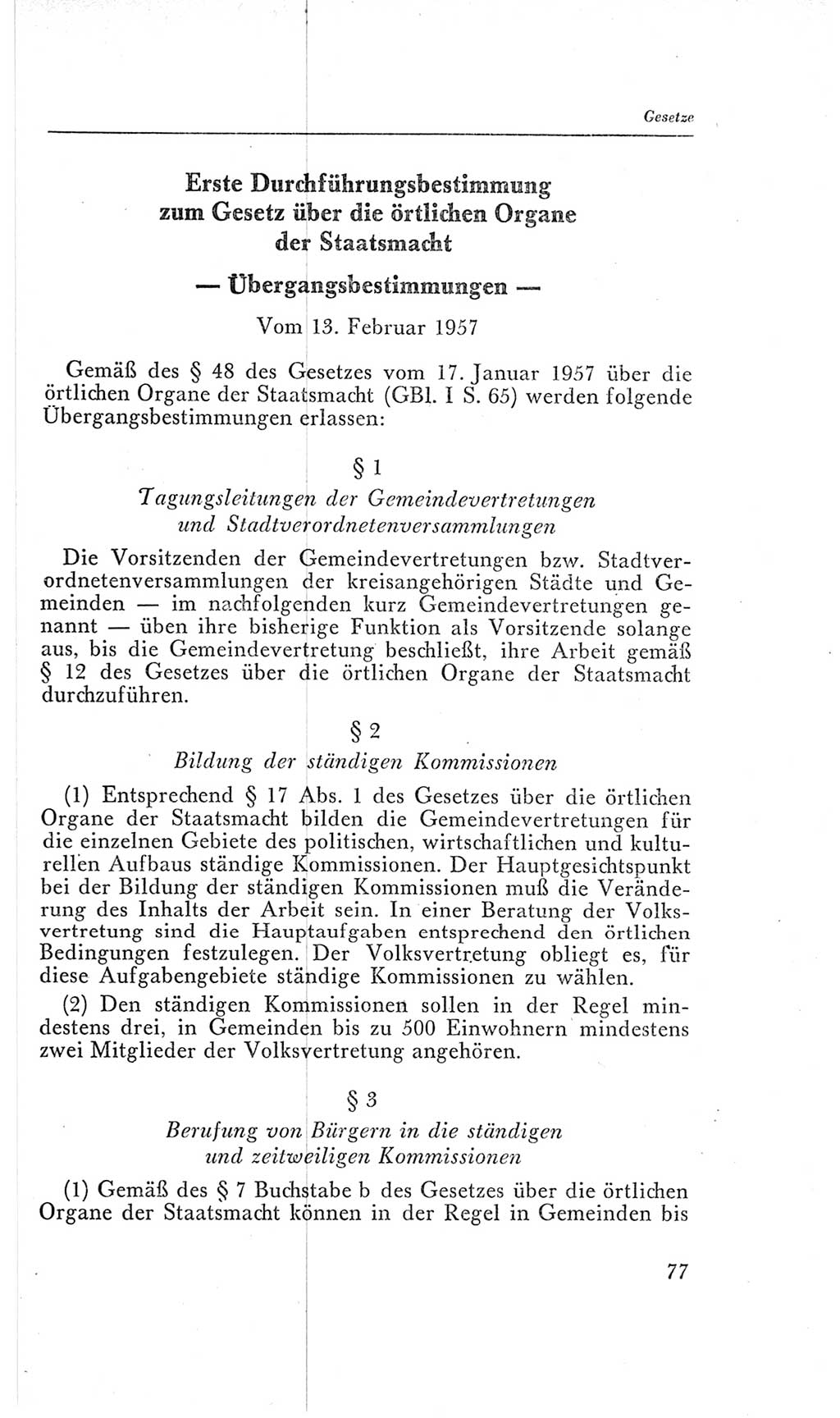 Gesetze

Erste Durchführungsbestimmung zum Gesetz über die örtlichen Organe der Staatsmacht

— Übergangsbestimmungen —

Vom 13. Februar 1957

Gemäß des § 48 des Gesetzes vom 17. Januar 1957 über die örtlichen Organe der Staatsmacht (GBl. I S. 65) werden folgende Übergangsbestimmungen erlassen:

§ 1

Tagungsleitungen der Gemeindevertretungen und Stadtverordnetenversammlungen

Die Vorsitzenden der Gemeindevertretungen bzw. Stadtverordnetenversammlungen der kreisangehörigen Städte und Gemeinden — im nachfolgenden kurz Gemeindevertretungen genannt — üben ihre bisherige Funktion als Vorsitzende solange aus, bis die Gemeindevertretung beschließt, ihre Arbeit gemäß § 12 des Gesetzes über die örtlichen Organe der Staatsmacht durchzuführen.

§ 2

Bildung der ständigen Kommissionen

(1) Entsprechend § 17 Abs. 1 des Gesetzes über die örtlichen Organe der Staatsmacht bilden die Gemeindevertretungen für die einzelnen Gebiete des politischen, wirtschaftlichen und kulturellen Aufbaus ständige Kommissionen. Der Hauptgesichtspunkt bei der Bildung der ständigen Kommissionen muß die Veränderung des Inhalts der Arbeit sein. In einer Beratung der Volksvertretung sind die Hauptaufgaben entsprechend den örtlichen Bedingungen festzulegen. Der Volksvertretung obliegt es, für diese Aufgabengebiete ständige Kommissionen zu wählen.

(2) Den ständigen Kommissionen sollen in der Regel mindestens drei, in Gemeinden bis zu 500 Einwohnern mindestens zwei Mitglieder der Volksvertretung angehören.

§ 3

Berufung von Bürgern in die ständigen und zeitweiligen Kommissionen

(1) Gemäß des § 7 Buchstabe b des Gesetzes über die örtlichen Organe der Staatsmacht können in der Regel in Gemeinden bis

77